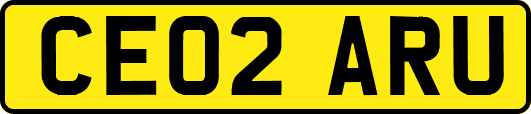 CE02 ARU